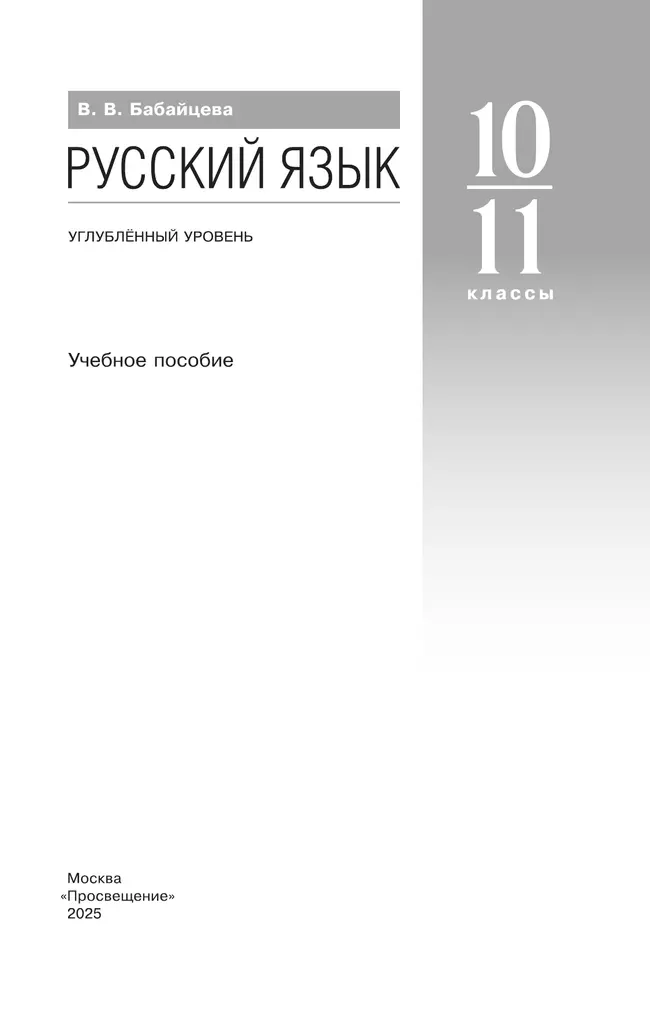 В. В. Бабайцева

РУССКИЙ ЯЗЫК

УГЛУБЛЁННЫЙ УРОВЕНЬ

10
11
классы

Учебное пособие

Москва
«Просвещение»
2025